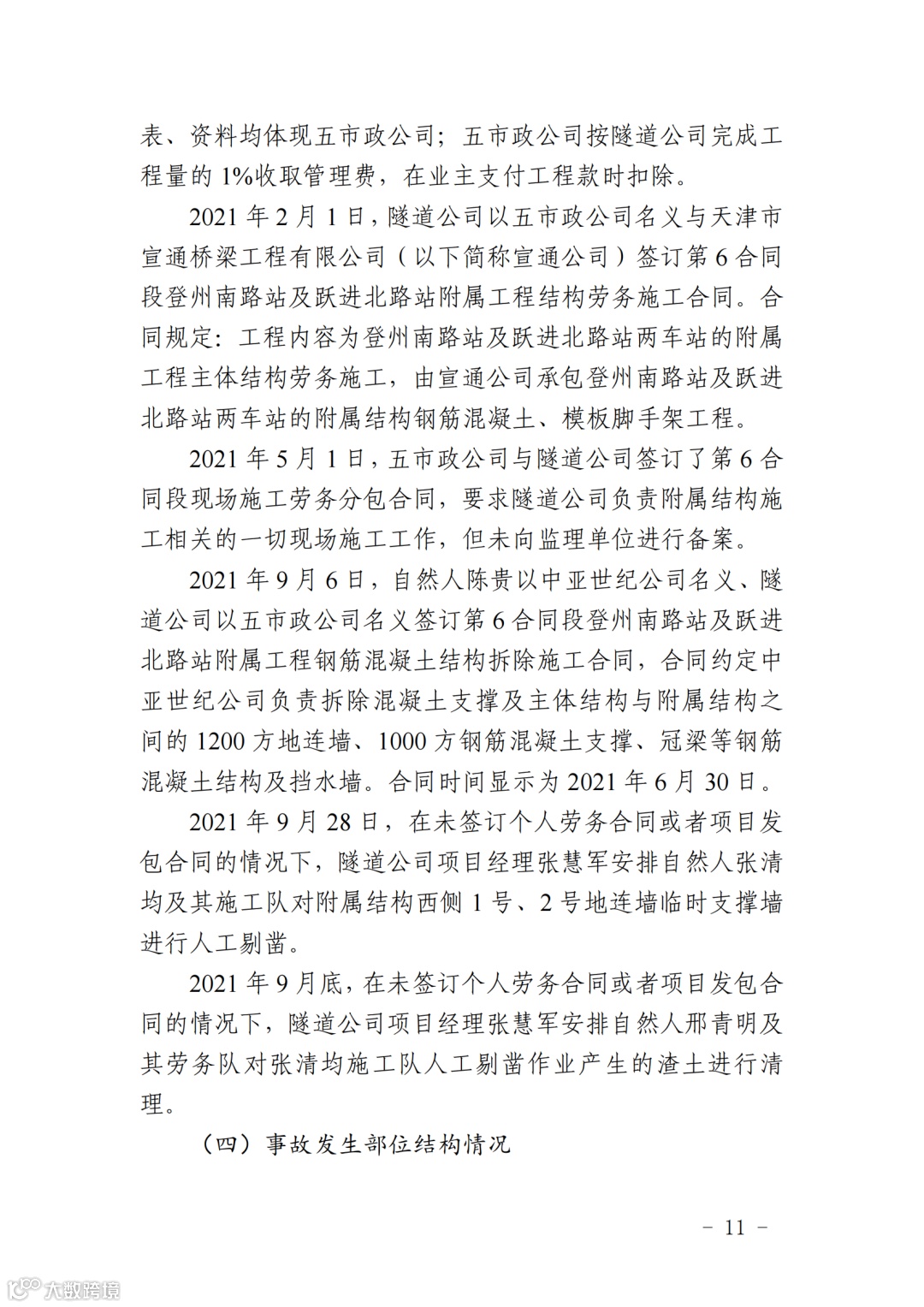 表、资料均体现五市政公司；五市政公司按隧道公司完成工程量的 1%收取管理费，在业主支付工程款时扣除。

2021 年 2 月 1 日，隧道公司以五市政公司名义与天津市宣通桥梁工程有限公司（以下简称宣通公司）签订第 6 合同段登州南路站及跃进北路站附属工程结构劳务施工合同。合同规定：工程内容为登州南路站及跃进北路站两车站的附属工程主体结构劳务施工，由宣通公司承包登州南路站及跃进北路站两车站的附属结构钢筋混凝土、模板脚手架工程。

2021 年 5 月 1 日，五市政公司与隧道公司签订了第 6 合同段现场施工劳务分包合同，要求隧道公司负责附属结构施工相关的一切现场施工工作，但未向监理单位进行备案。

2021 年 9 月 6 日，自然人陈贵以中亚世纪公司名义、隧道公司以五市政公司名义签订第 6 合同段登州南路站及跃进北路站附属工程钢筋混凝土结构拆除施工合同，合同约定中亚世纪公司负责拆除混凝土支撑及主体结构与附属结构之间的 1200 方地连墙、1000 方钢筋混凝土支撑、冠梁等钢筋混凝土结构及挡水墙。合同时间显示为 2021 年 6 月 30 日。

2021 年 9 月 28 日，在未签订个人劳务合同或者项目发包合同的情况下，隧道公司项目经理张慧军安排自然人张清均及其施工队对附属结构西侧 1 号、2 号地连墙临时支撑墙进行人工剔凿。

2021 年 9 月底，在未签订个人劳务合同或者项目发包合同的情况下，隧道公司项目经理张慧军安排自然人邢青明及其劳务队对张清均施工队人工剔凿作业产生的渣土进行清理。

（四）事故发生部位结构情况

－ 11 －

大数跨境